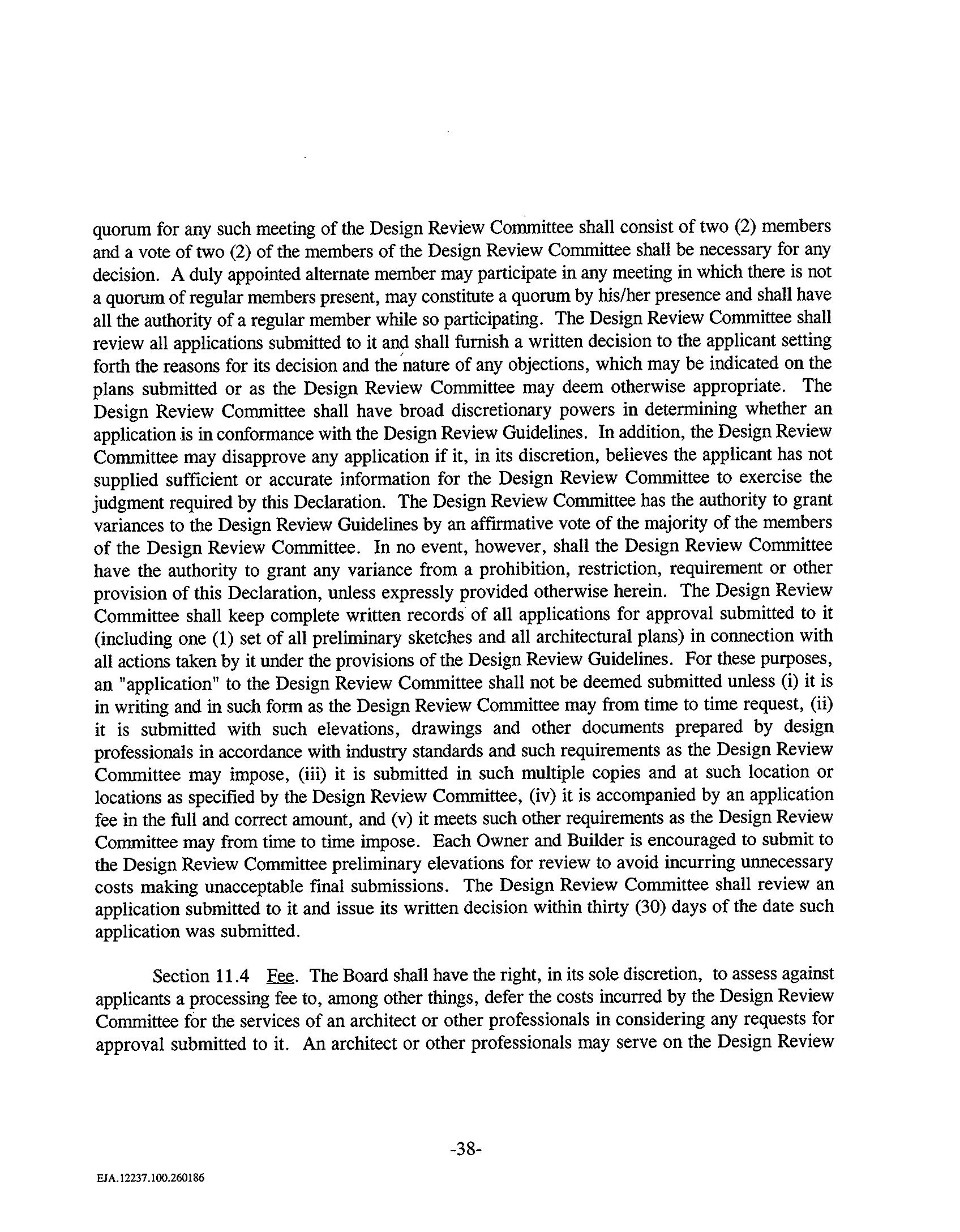 quorum for any such meeting of the Design Review Committee shall consist of two (2) members and a vote of two (2) of the members of the Design Review Committee shall be necessary for any decision. A duly appointed alternate member may participate in any meeting in which there is not a quorum of regular members present, may constitute a quorum by his/her presence and shall have all the authority of a regular member while so participating. The Design Review Committee shall review all applications submitted to it and shall furnish a written decision to the applicant setting forth the reasons for its decision and the nature of any objections, which may be indicated on the plans submitted or as the Design Review Committee may deem otherwise appropriate. The Design Review Committee shall have broad discretionary powers in determining whether an application is in conformance with the Design Review Guidelines. In addition, the Design Review Committee may disapprove any application if it, in its discretion, believes the applicant has not supplied sufficient or accurate information for the Design Review Committee to exercise the judgment required by this Declaration. The Design Review Committee has the authority to grant variances to the Design Review Guidelines by an affirmative vote of the majority of the members of the Design Review Committee. In no event, however, shall the Design Review Committee have the authority to grant any variance from a prohibition, restriction, requirement or other provision of this Declaration, unless expressly provided otherwise herein. The Design Review Committee shall keep complete written records of all applications for approval submitted to it (including one (1) set of all preliminary sketches and all architectural plans) in connection with all actions taken by it under the provisions of the Design Review Guidelines. For these purposes, an "application" to the Design Review Committee shall not be deemed submitted unless (i) it is in writing and in such form as the Design Review Committee may from time to time request, (ii) it is submitted with such elevations, drawings and other documents prepared by design professionals in accordance with industry standards and such requirements as the Design Review Committee may impose, (iii) it is submitted in such multiple copies and at such location or locations as specified by the Design Review Committee, (iv) it is accompanied by an application fee in the full and correct amount, and (v) it meets such other requirements as the Design Review Committee may from time to time impose. Each Owner and Builder is encouraged to submit to the Design Review Committee preliminary elevations for review to avoid incurring unnecessary costs making unacceptable final submissions. The Design Review Committee shall review an application submitted to it and issue its written decision within thirty (30) days of the date such application was submitted.

Section 11.4 Fee. The Board shall have the right, in its sole discretion, to assess against applicants a processing fee to, among other things, defer the costs incurred by the Design Review Committee for the services of an architect or other professionals in considering any requests for approval submitted to it. An architect or other professionals may serve on the Design Review

-38-

EJA.12237.100.260186